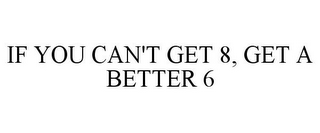 IF YOU CAN'T GET 8, GET A BETTER 6